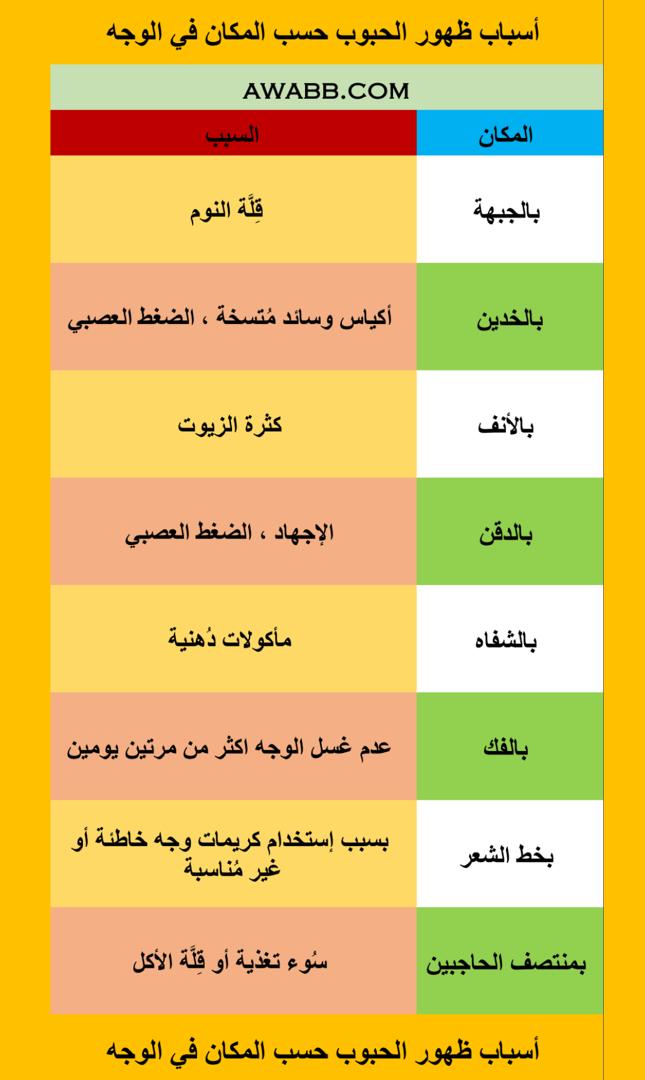 أسباب ظهور الحبوب حسب المكان في الوجه

AWABB.COM

| المكان | السبب |
|---|---|
| بالجبهة | قِلَّة النوم |
| بالخدين | أكياس وسائد مُتسخة ، الضغط العصبي |
| بالأنف | كثرة الزيوت |
| بالدقن | الإجهاد ، الضغط العصبي |
| بالشفاه | مأكولات دُهنية |
| بالفك | عدم غسل الوجه اكثر من مرتين يومين |
| بخط الشعر | بسبب إستخدام كريمات وجه خاطئة أو غير مُناسبة |
| بمنتصف الحاجبين | سُوء تغذية أو قِلَّة الأكل |

أسباب ظهور الحبوب حسب المكان في الوجه